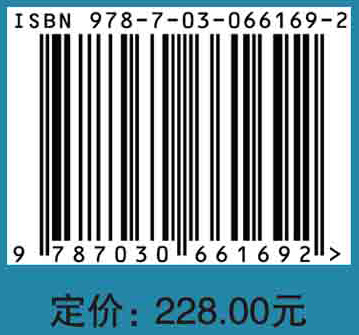 ISBN 978-7-03-066169-2

9 787030 661692 >

定价：228.00元